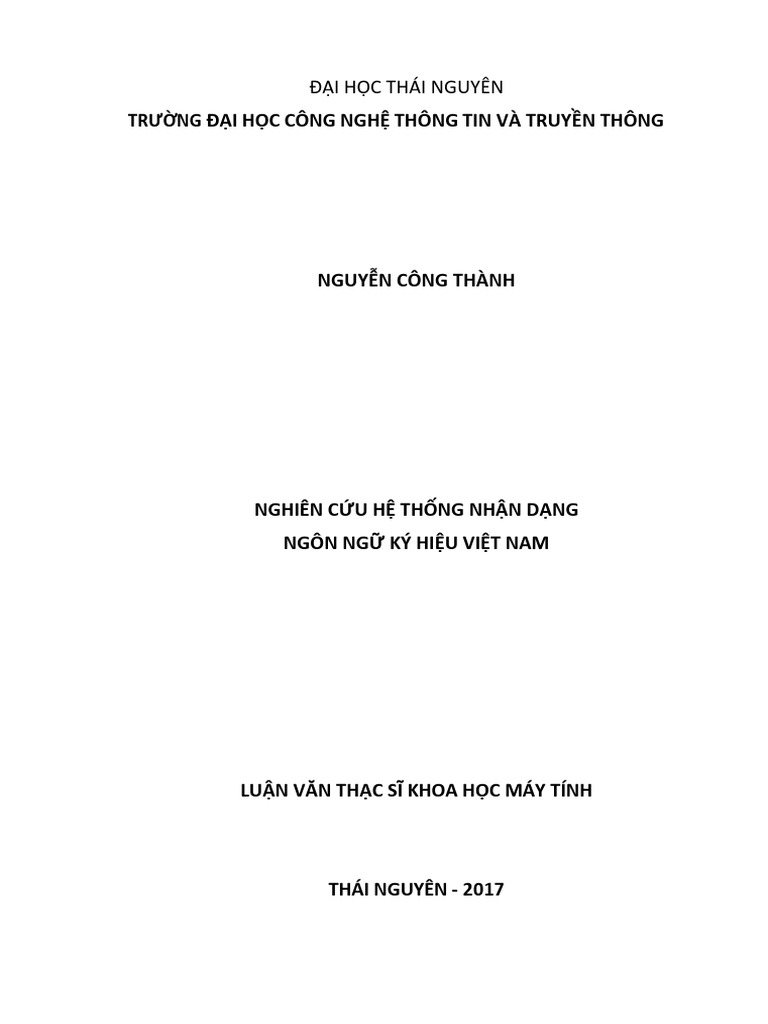 ĐẠI HỌC THÁI NGUYÊN
TRƯỜNG ĐẠI HỌC CÔNG NGHỆ THÔNG TIN VÀ TRUYỀN THÔNG

NGUYỄN CÔNG THÀNH

NGHIÊN CỨU HỆ THỐNG NHẬN DẠNG
NGÔN NGỮ KÝ HIỆU VIỆT NAM

LUẬN VĂN THẠC SĨ KHOA HỌC MÁY TÍNH

THÁI NGUYÊN - 2017